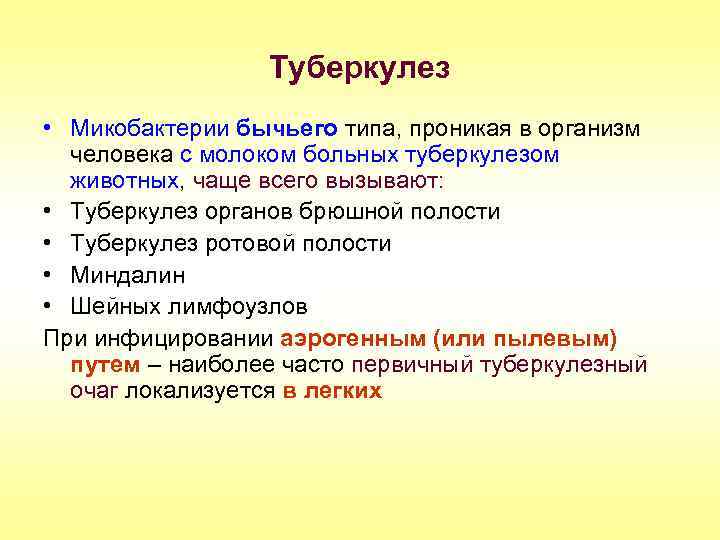 Туберкулез

• Микобактерии бычьего типа, проникая в организм человека с молоком больных туберкулезом животных, чаще всего вызывают:
• Туберкулез органов брюшной полости
• Туберкулез ротовой полости
• Миндалин
• Шейных лимфоузлов

При инфицировании аэрогенным (или пылевым) путем – наиболее часто первичный туберкулезный очаг локализуется в легких